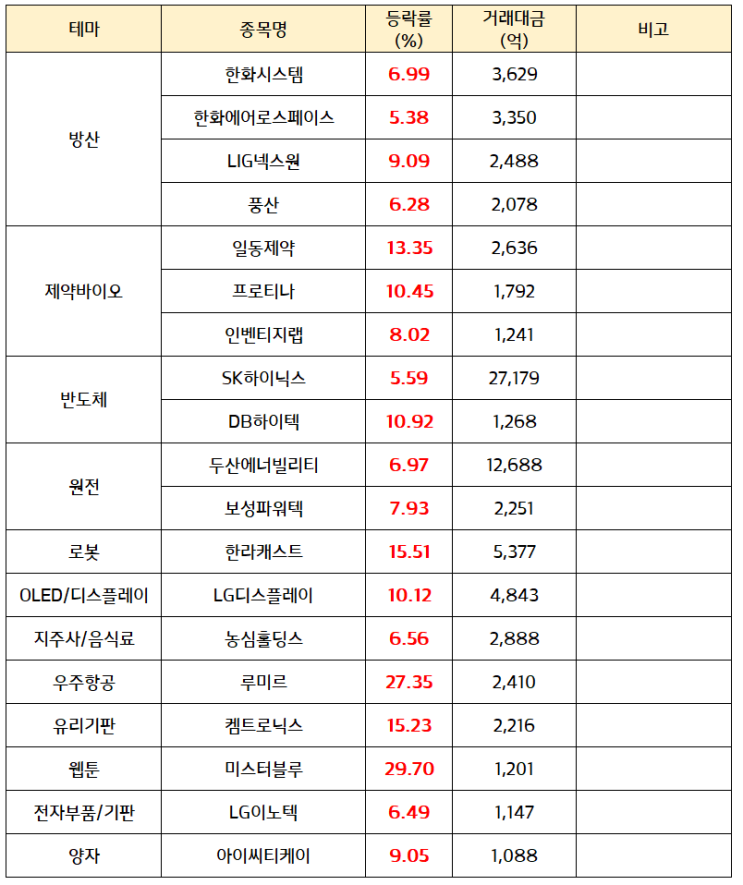 | 테마 | 종목명 | 등락률 (%) | 거래대금 (억) | 비고 |
|---|---|---|---|---|
| 방산 | 한화시스템 | 6.99 | 3,629 | |
| | 한화에어로스페이스 | 5.38 | 3,350 | |
| | LIG넥스원 | 9.09 | 2,488 | |
| | 풍산 | 6.28 | 2,078 | |
| 제약바이오 | 일동제약 | 13.35 | 2,636 | |
| | 프로티나 | 10.45 | 1,792 | |
| | 인벤티지랩 | 8.02 | 1,241 | |
| 반도체 | SK하이닉스 | 5.59 | 27,179 | |
| | DB하이텍 | 10.92 | 1,268 | |
| 원전 | 두산에너빌리티 | 6.97 | 12,688 | |
| | 보성파워텍 | 7.93 | 2,251 | |
| 로봇 | 한라캐스트 | 15.51 | 5,377 | |
| OLED/디스플레이 | LG디스플레이 | 10.12 | 4,843 | |
| 지주사/음식료 | 농심홀딩스 | 6.56 | 2,888 | |
| 우주항공 | 루미르 | 27.35 | 2,410 | |
| 유리기판 | 켐트로닉스 | 15.23 | 2,216 | |
| 웹툰 | 미스터블루 | 29.70 | 1,201 | |
| 전자부품/기판 | LG이노텍 | 6.49 | 1,147 | |
| 양자 | 아이씨티케이 | 9.05 | 1,088 | |